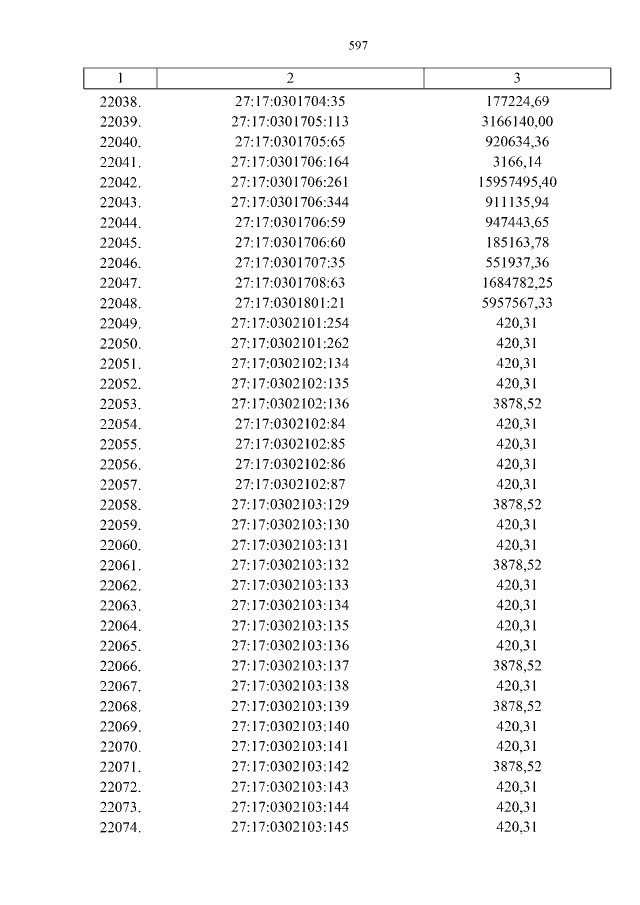 597

| 1 | 2 | 3 |
|---|---|---|
| 22038. | 27:17:0301704:35 | 177224,69 |
| 22039. | 27:17:0301705:113 | 3166140,00 |
| 22040. | 27:17:0301705:65 | 920634,36 |
| 22041. | 27:17:0301706:164 | 3166,14 |
| 22042. | 27:17:0301706:261 | 15957495,40 |
| 22043. | 27:17:0301706:344 | 911135,94 |
| 22044. | 27:17:0301706:59 | 947443,65 |
| 22045. | 27:17:0301706:60 | 185163,78 |
| 22046. | 27:17:0301707:35 | 551937,36 |
| 22047. | 27:17:0301708:63 | 1684782,25 |
| 22048. | 27:17:0301801:21 | 5957567,33 |
| 22049. | 27:17:0302101:254 | 420,31 |
| 22050. | 27:17:0302101:262 | 420,31 |
| 22051. | 27:17:0302102:134 | 420,31 |
| 22052. | 27:17:0302102:135 | 420,31 |
| 22053. | 27:17:0302102:136 | 3878,52 |
| 22054. | 27:17:0302102:84 | 420,31 |
| 22055. | 27:17:0302102:85 | 420,31 |
| 22056. | 27:17:0302102:86 | 420,31 |
| 22057. | 27:17:0302102:87 | 420,31 |
| 22058. | 27:17:0302103:129 | 3878,52 |
| 22059. | 27:17:0302103:130 | 420,31 |
| 22060. | 27:17:0302103:131 | 420,31 |
| 22061. | 27:17:0302103:132 | 3878,52 |
| 22062. | 27:17:0302103:133 | 420,31 |
| 22063. | 27:17:0302103:134 | 420,31 |
| 22064. | 27:17:0302103:135 | 420,31 |
| 22065. | 27:17:0302103:136 | 420,31 |
| 22066. | 27:17:0302103:137 | 3878,52 |
| 22067. | 27:17:0302103:138 | 420,31 |
| 22068. | 27:17:0302103:139 | 3878,52 |
| 22069. | 27:17:0302103:140 | 420,31 |
| 22070. | 27:17:0302103:141 | 420,31 |
| 22071. | 27:17:0302103:142 | 3878,52 |
| 22072. | 27:17:0302103:143 | 420,31 |
| 22073. | 27:17:0302103:144 | 420,31 |
| 22074. | 27:17:0302103:145 | 420,31 |